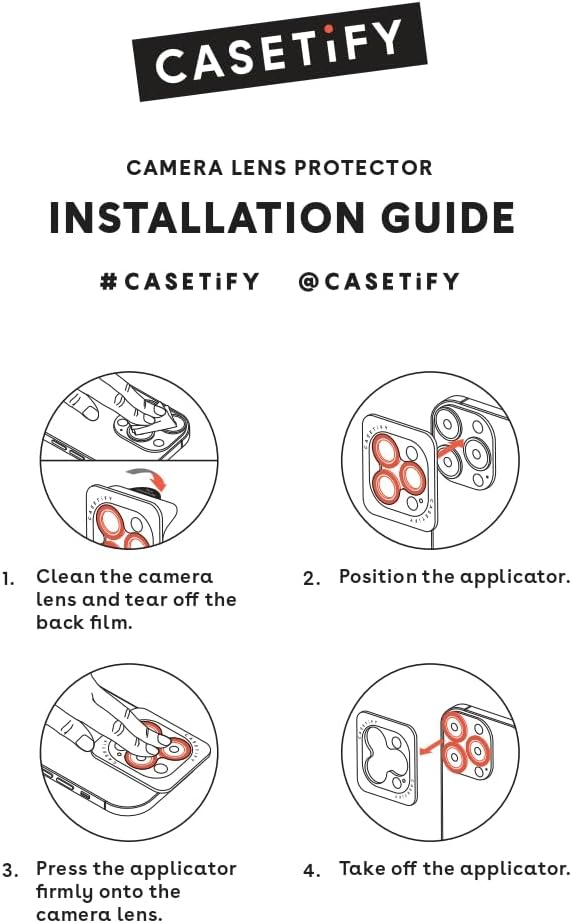 CASETiFY

CAMERA LENS PROTECTOR

INSTALLATION GUIDE

#CASETiFY @CASETiFY

1. Clean the camera lens and tear off the back film.

2. Position the applicator.

3. Press the applicator firmly onto the camera lens.

4. Take off the applicator.